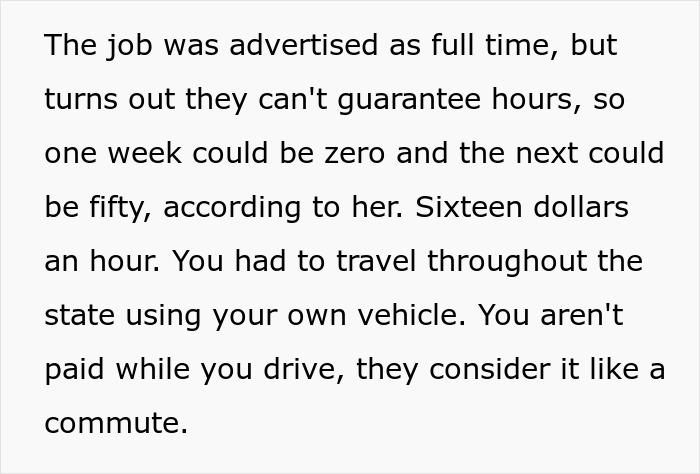 The job was advertised as full time, but turns out they can't guarantee hours, so one week could be zero and the next could be fifty, according to her. Sixteen dollars an hour. You had to travel throughout the state using your own vehicle. You aren't paid while you drive, they consider it like a commute.